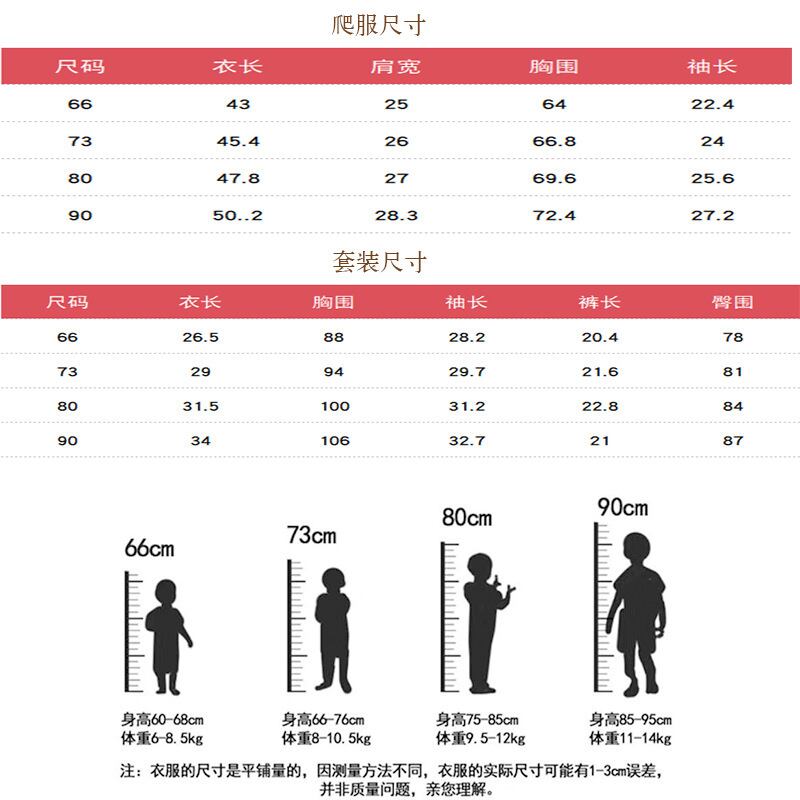 爬服尺寸

| 尺码 | 衣长 | 肩宽 | 胸围 | 袖长 |
|---|---|---|---|---|
| 66 | 43 | 25 | 64 | 22.4 |
| 73 | 45.4 | 26 | 66.8 | 24 |
| 80 | 47.8 | 27 | 69.6 | 25.6 |
| 90 | 50..2 | 28.3 | 72.4 | 27.2 |

套装尺寸

| 尺码 | 衣长 | 胸围 | 袖长 | 裤长 | 臀围 |
|---|---|---|---|---|---|
| 66 | 26.5 | 88 | 28.2 | 20.4 | 78 |
| 73 | 29 | 94 | 29.7 | 21.6 | 81 |
| 80 | 31.5 | 100 | 31.2 | 22.8 | 84 |
| 90 | 34 | 106 | 32.7 | 21 | 87 |

66cm
身高60-68cm
体重6-8.5kg

73cm
身高66-76cm
体重8-10.5kg

80cm
身高75-85cm
体重9.5-12kg

90cm
身高85-95cm
体重11-14kg

注：衣服的尺寸是平铺量的，因测量方法不同，衣服的实际尺寸可能有1-3cm误差，并非质量问题，亲您理解。